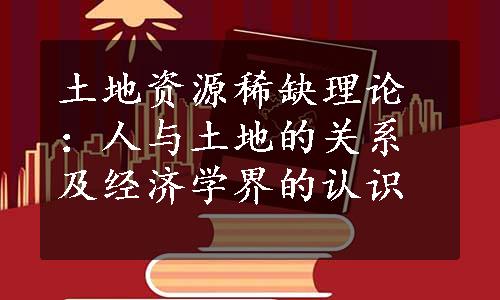 土地资源稀缺理论：人与土地的关系及经济学界的认识